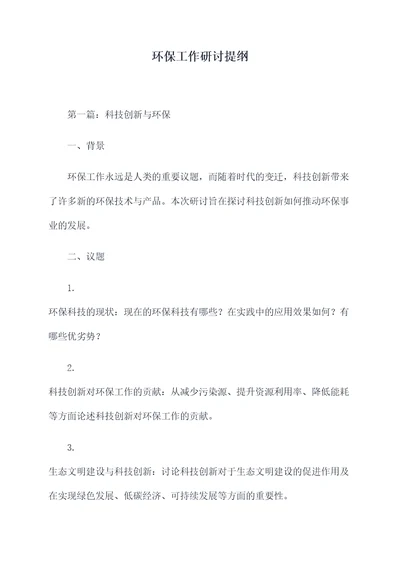 环保工作研讨提纲

第一篇：科技创新与环保

一、背景

环保工作永远是人类的重要议题，而随着时代的变迁，科技创新带来了许多新的环保技术与产品。本次研讨旨在探讨科技创新如何推动环保事业的发展。

二、议题

1.

环保科技的现状：现在的环保科技有哪些？在实践中的应用效果如何？有哪些优劣势？

2.

科技创新对环保工作的贡献：从减少污染源、提升资源利用率、降低能耗等方面论述科技创新对环保工作的贡献。

3.

生态文明建设与科技创新：讨论科技创新对于生态文明建设的促进作用及在实现绿色发展、低碳经济、可持续发展等方面的重要性。